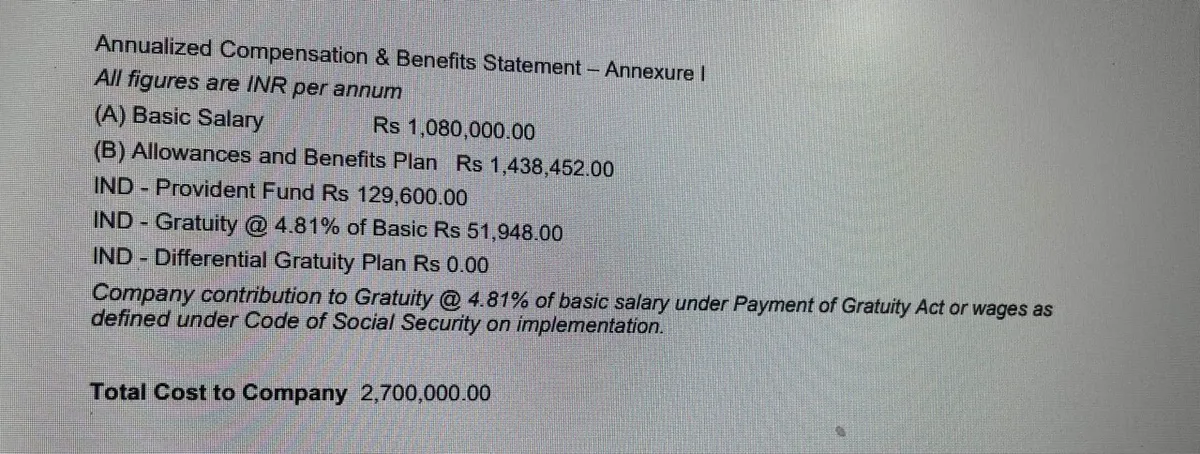 Annualized Compensation & Benefits Statement – Annexure I
All figures are INR per annum

(A) Basic Salary Rs 1,080,000.00

(B) Allowances and Benefits Plan Rs 1,438,452.00

IND - Provident Fund Rs 129,600.00

IND - Gratuity @ 4.81% of Basic Rs 51,948.00

IND - Differential Gratuity Plan Rs 0.00

Company contribution to Gratuity @ 4.81% of basic salary under Payment of Gratuity Act or wages as defined under Code of Social Security on implementation.

Total Cost to Company 2,700,000.00